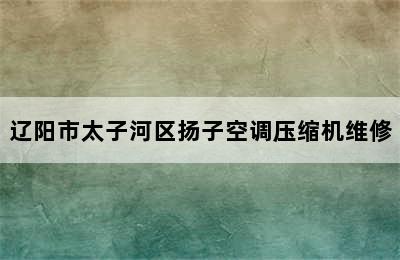 辽阳市太子河区扬子空调压缩机维修